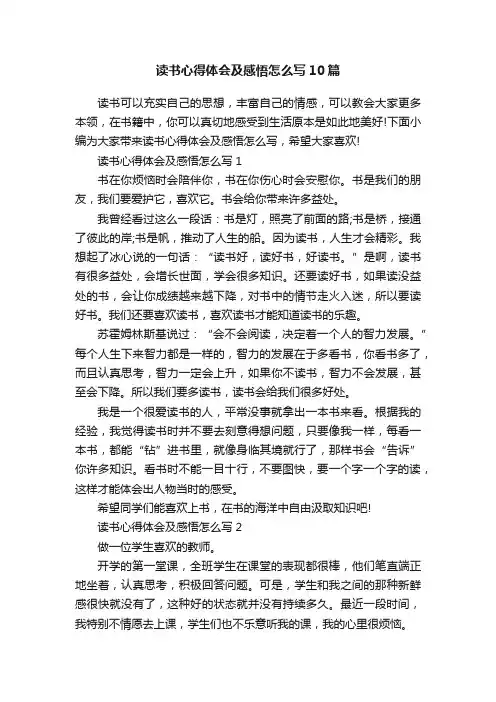 读书心得体会及感悟怎么写10篇

读书可以充实自己的思想，丰富自己的情感，可以教会大家更多本领，在书籍中，你可以真切地感受到生活原本是如此地美好!下面小编为大家带来读书心得体会及感悟怎么写，希望大家喜欢!

读书心得体会及感悟怎么写1

书在你烦恼时会陪伴你，书在你伤心时会安慰你。书是我们的朋友，我们要爱护它，喜欢它。书会给你带来许多益处。

我曾经看过这么一段话：书是灯，照亮了前面的路;书是桥，接通了彼此的岸;书是帆，推动了人生的船。因为读书，人生才会精彩。我想起了冰心说的一句话：“读书好，读好书，好读书。”是啊，读书有很多益处，会增长世面，学会很多知识。还要读好书，如果读没益处的书，会让你成绩越来越下降，对书中的情节走火入迷，所以要读好书。我们还要喜欢读书，喜欢读书才能知道读书的乐趣。

苏霍姆林斯基说过：“会不会阅读，决定着一个人的智力发展。”每个人生下来智力都是一样的，智力的发展在于多看书，你看书多了，而且认真思考，智力一定会上升，如果你不读书，智力不会发展，甚至会下降。所以我们要多读书，读书会给我们很多好处。

我是一个很爱读书的人，平常没事就拿出一本书来看。根据我的经验，我觉得读书时并不要去刻意得想问题，只要像我一样，每看一本书，都能“钻”进书里，就像身临其境就行了，那样书会“告诉”你许多知识。看书时不能一目十行，不要图快，要一个字一个字的读，这样才能体会出人物当时的感受。

希望同学们能喜欢上书，在书的海洋中自由汲取知识吧!

读书心得体会及感悟怎么写2

做一位学生喜欢的教师。

开学的第一堂课，全班学生在课堂的表现都很棒，他们笔直端正地坐着，认真思考，积极回答问题。可是，学生和我之间的那种新鲜感很快就没有了，这种好的状态就并没有持续多久。最近一段时间，我特别不情愿去上课，学生们也不乐意听我的课，我的心里很烦恼。